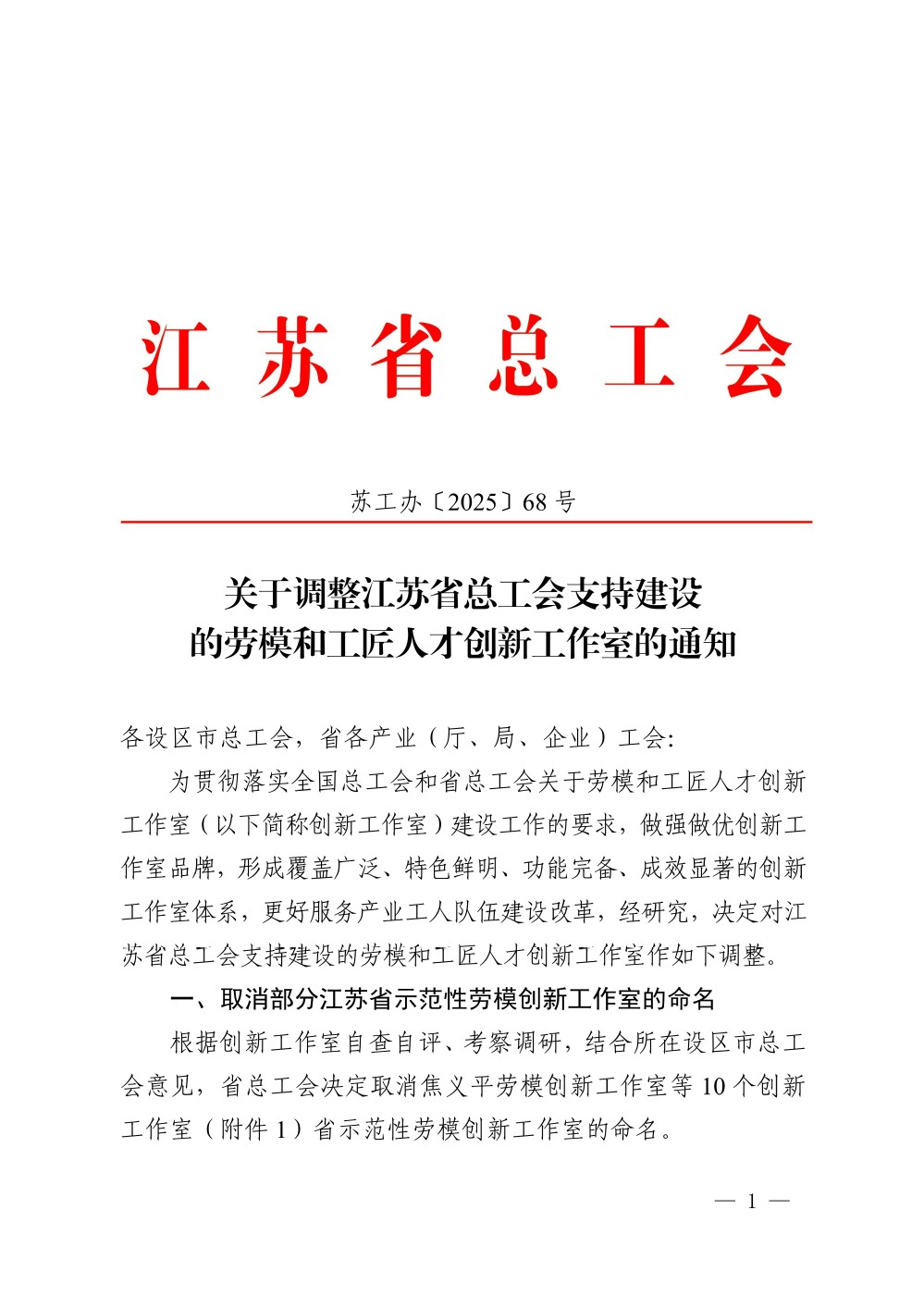 江苏省总工会

苏工办〔2025〕68 号

关于调整江苏省总工会支持建设的劳模和工匠人才创新工作室的通知

各设区市总工会，省各产业（厅、局、企业）工会：

为贯彻落实全国总工会和省总工会关于劳模和工匠人才创新工作室（以下简称创新工作室）建设工作的要求，做强做优创新工作室品牌，形成覆盖广泛、特色鲜明、功能完备、成效显著的创新工作室体系，更好服务产业工人队伍建设改革，经研究，决定对江苏省总工会支持建设的劳模和工匠人才创新工作室作如下调整。

一、取消部分江苏省示范性劳模创新工作室的命名

根据创新工作室自查自评、考察调研，结合所在设区市总工会意见，省总工会决定取消焦义平劳模创新工作室等 10 个创新工作室（附件 1）省示范性劳模创新工作室的命名。

— 1 —